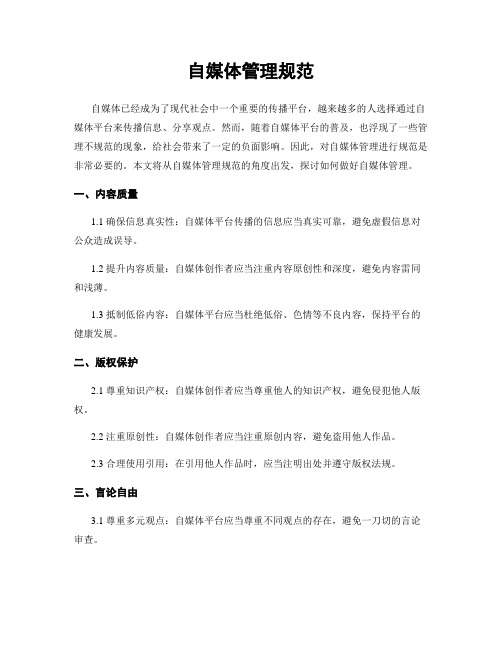 自媒体管理规范

自媒体已经成为了现代社会中一个重要的传播平台，越来越多的人选择通过自媒体平台来传播信息、分享观点。然而，随着自媒体平台的普及，也浮现了一些管理不规范的现象，给社会带来了一定的负面影响。因此，对自媒体管理进行规范是非常必要的。本文将从自媒体管理规范的角度出发，探讨如何做好自媒体管理。

一、内容质量

1.1 确保信息真实性：自媒体平台传播的信息应当真实可靠，避免虚假信息对公众造成误导。

1.2 提升内容质量：自媒体创作者应当注重内容原创性和深度，避免内容雷同和浅薄。

1.3 抵制低俗内容：自媒体平台应当杜绝低俗、色情等不良内容，保持平台的健康发展。

二、版权保护

2.1 尊重知识产权：自媒体创作者应当尊重他人的知识产权，避免侵犯他人版权。

2.2 注重原创性：自媒体创作者应当注重原创内容，避免盗用他人作品。

2.3 合理使用引用：在引用他人作品时，应当注明出处并遵守版权法规。

三、言论自由

3.1 尊重多元观点：自媒体平台应当尊重不同观点的存在，避免一刀切的言论审查。